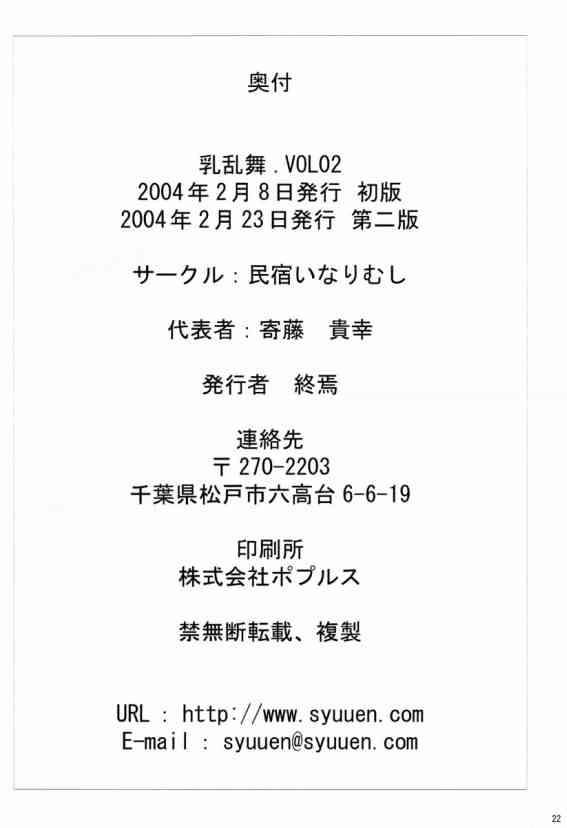 奥付

乳乱舞.VOL02
2004年2月8日発行 初版
2004年2月23日発行 第二版

サークル:民宿いなりむし

代表者:寄藤 貴幸

発行者 終焉

連絡先
〒270-2203
千葉県松戸市六高台6-6-19

印刷所
株式会社ポプルス

禁無断転載、複製

URL : http://www.syuuen.com
E-mail : syuuen@syuuen.com

22